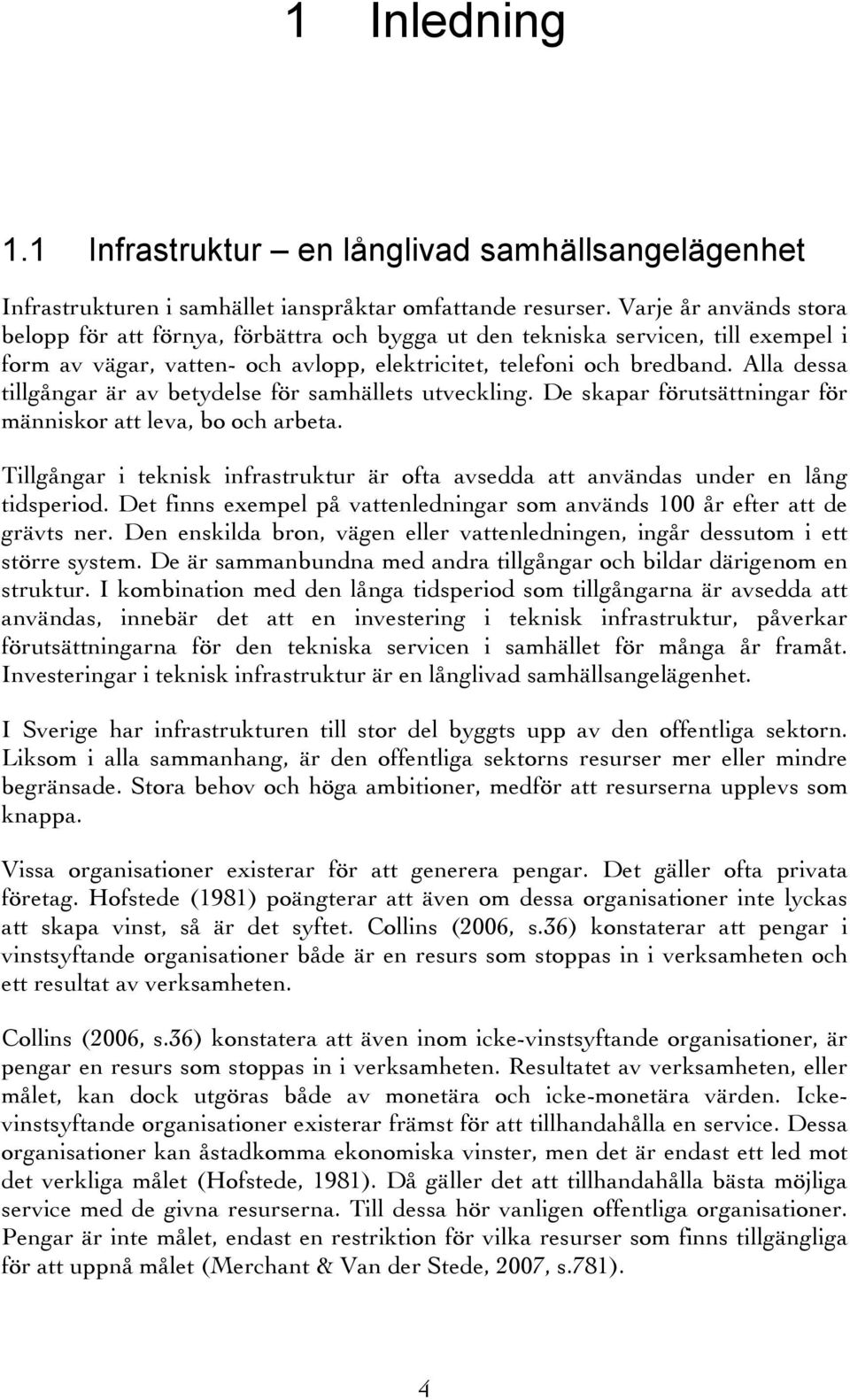 1 Inledning

1.1 Infrastruktur – en långlivad samhällsangelägenhet

Infrastrukturen i samhället ianspråktar omfattande resurser. Varje år används stora belopp för att förnya, förbättra och bygga ut den tekniska servicen, till exempel i form av vägar, vatten- och avlopp, elektricitet, telefoni och bredband. Alla dessa tillgångar är av betydelse för samhällets utveckling. De skapar förutsättningar för människor att leva, bo och arbeta.

Tillgångar i teknisk infrastruktur är ofta avsedda att användas under en lång tidsperiod. Det finns exempel på vattenledningar som används 100 år efter att de grävts ner. Den enskilda bron, vägen eller vattenledningen, ingår dessutom i ett större system. De är sammanbundna med andra tillgångar och bildar därigenom en struktur. I kombination med den långa tidsperiod som tillgångarna är avsedda att användas, innebär det att en investering i teknisk infrastruktur, påverkar förutsättningarna för den tekniska servicen i samhället för många år framåt. Investeringar i teknisk infrastruktur är en långlivad samhällsangelägenhet.

I Sverige har infrastrukturen till stor del byggts upp av den offentliga sektorn. Liksom i alla sammanhang, är den offentliga sektorns resurser mer eller mindre begränsade. Stora behov och höga ambitioner, medför att resurserna upplevs som knappa.

Vissa organisationer existerar för att generera pengar. Det gäller ofta privata företag. Hofstede (1981) poängterar att även om dessa organisationer inte lyckas att skapa vinst, så är det syftet. Collins (2006, s.36) konstaterar att pengar i vinstsyftande organisationer både är en resurs som stoppas in i verksamheten och ett resultat av verksamheten.

Collins (2006, s.36) konstatera att även inom icke-vinstsyftande organisationer, är pengar en resurs som stoppas in i verksamheten. Resultatet av verksamheten, eller målet, kan dock utgöras både av monetära och icke-monetära värden. Icke-vinstsyftande organisationer existerar främst för att tillhandahålla en service. Dessa organisationer kan åstadkomma ekonomiska vinster, men det är endast ett led mot det verkliga målet (Hofstede, 1981). Då gäller det att tillhandahålla bästa möjliga service med de givna resurserna. Till dessa hör vanligen offentliga organisationer. Pengar är inte målet, endast en restriktion för vilka resurser som finns tillgängliga för att uppnå målet (Merchant & Van der Stede, 2007, s.781).

4